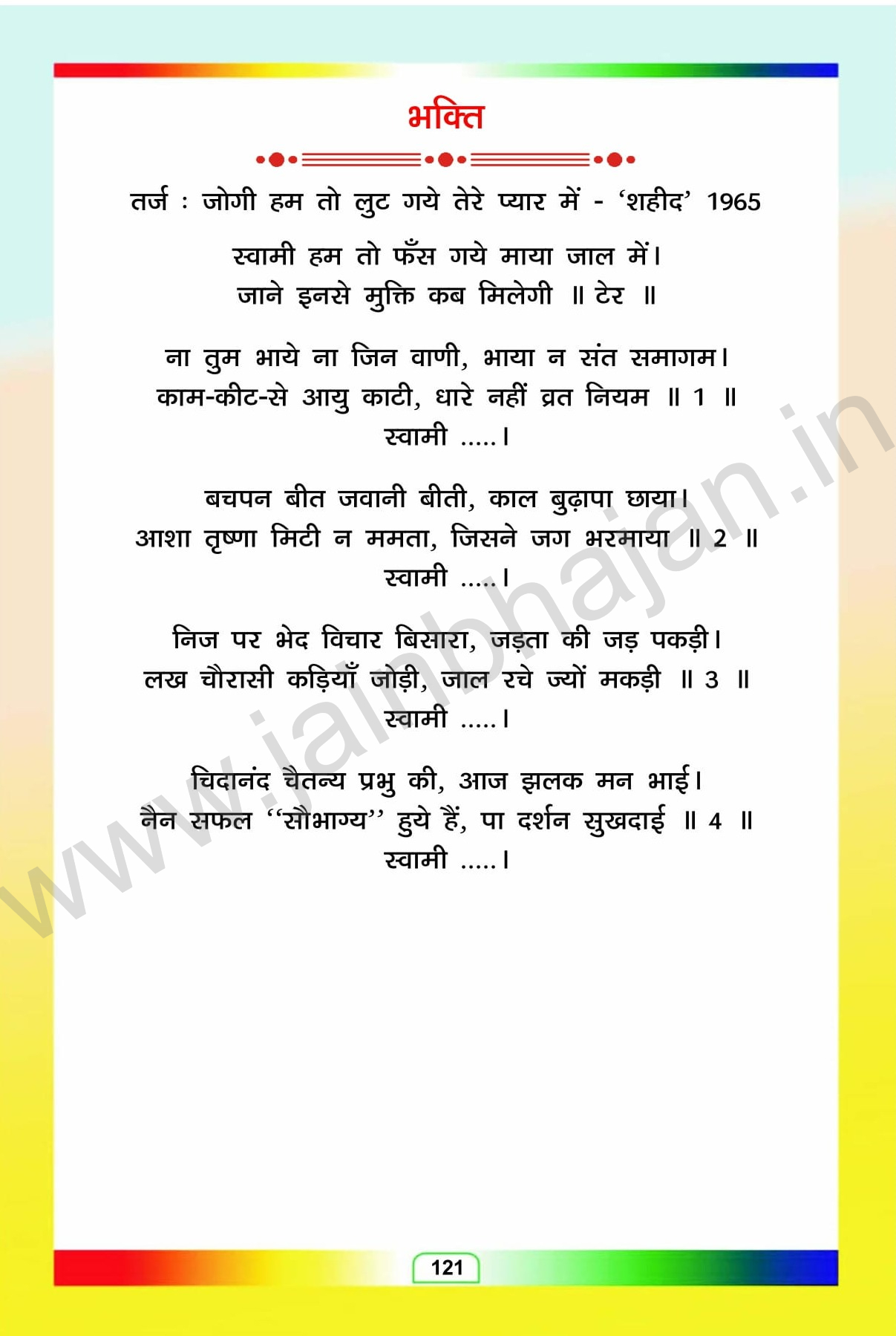 भक्ति

तर्ज : जोगी हम तो लुट गये तेरे प्यार में - 'शहीद' 1965

स्वामी हम तो फँस गये माया जाल में।
जाने इनसे मुक्ति कब मिलेगी ॥ टेर ॥

ना तुम भाये ना जिन वाणी, भाया न संत समागम।
काम-कीट-से आयु काटी, धारे नहीं व्रत नियम ॥ 1 ॥
स्वामी .....।

बचपन बीत जवानी बीती, काल बुढ़ापा छाया।
आशा तृष्णा मिटी न ममता, जिसने जग भरमाया ॥ 2 ॥
स्वामी .....।

निज पर भेद विचार बिसारा, जड़ता की जड़ पकड़ी।
लख चौरासी कड़ियाँ जोड़ी, जाल रचे ज्यों मकड़ी ॥ 3 ॥
स्वामी .....।

चिदानंद चैतन्य प्रभु की, आज झलक मन भाई।
नैन सफल "सौभाग्य" हुये हैं, पा दर्शन सुखदाई ॥ 4 ॥
स्वामी .....।

121

www.jainbhajan.in